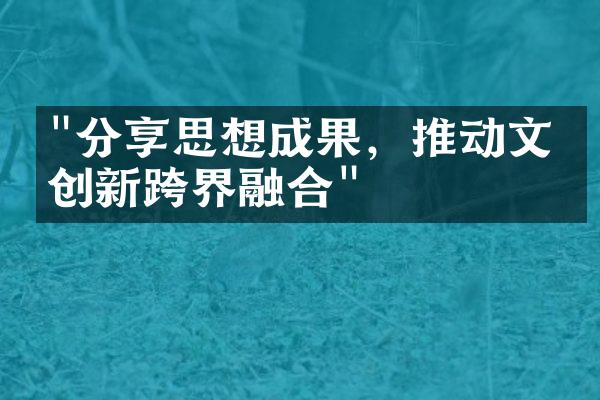 "分享思想成果，推动文创新跨界融合"